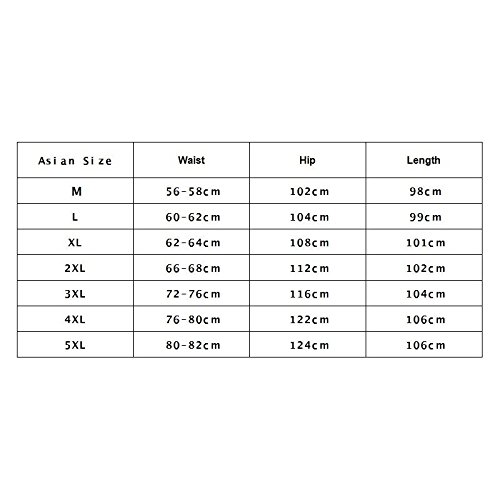 | Asian Size | Waist | Hip | Length |
|---|---|---|---|
| M | 56-58cm | 102cm | 98cm |
| L | 60-62cm | 104cm | 99cm |
| XL | 62-64cm | 108cm | 101cm |
| 2XL | 66-68cm | 112cm | 102cm |
| 3XL | 72-76cm | 116cm | 104cm |
| 4XL | 76-80cm | 122cm | 106cm |
| 5XL | 80-82cm | 124cm | 106cm |